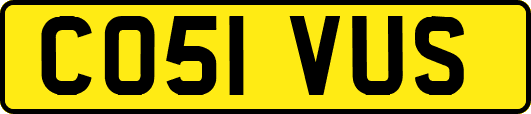 CO51 VUS